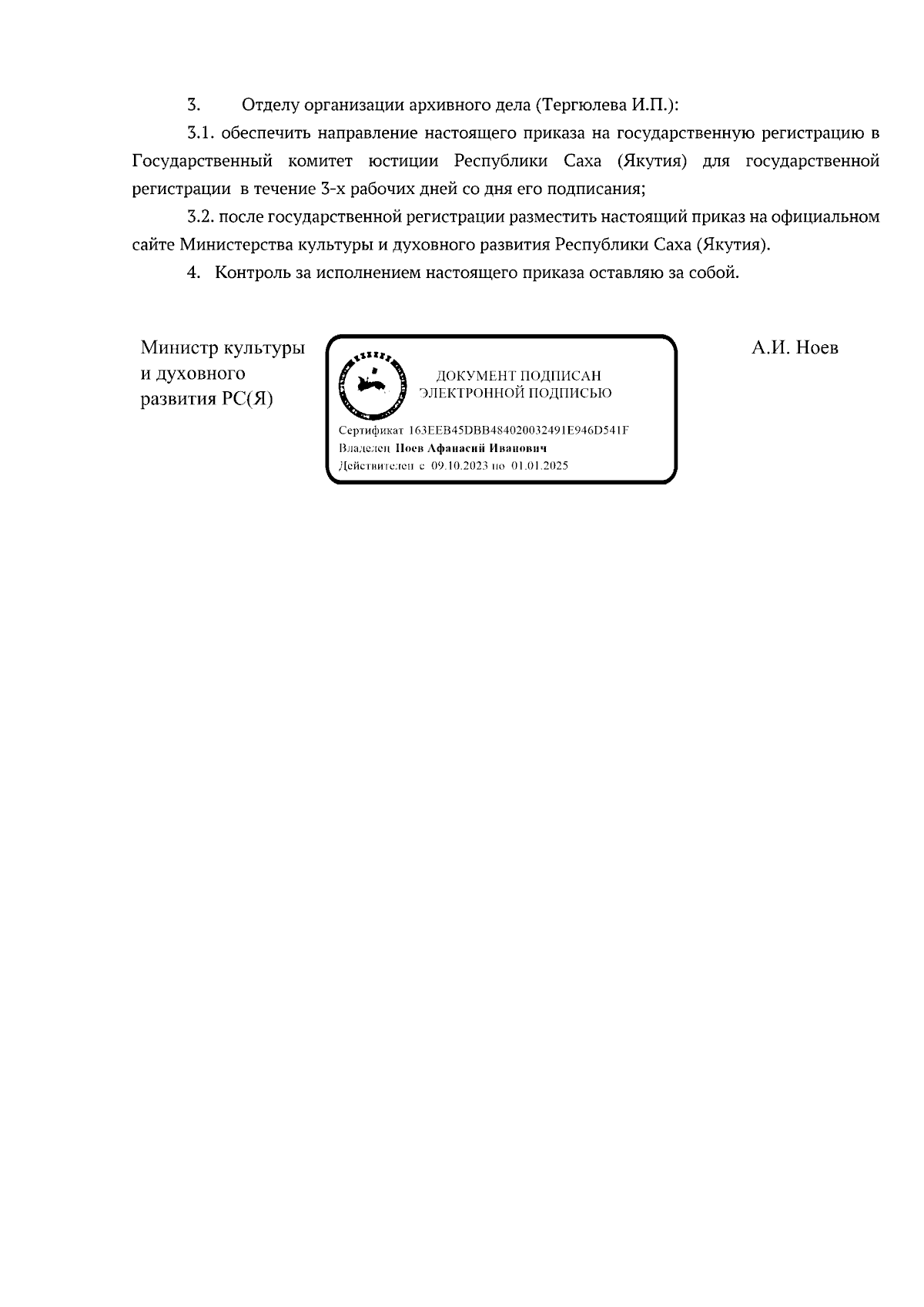 3. Отделу организации архивного дела (Тергюлева И.П.):

3.1. обеспечить направление настоящего приказа на государственную регистрацию в Государственный комитет юстиции Республики Саха (Якутия) для государственной регистрации в течение 3-х рабочих дней со дня его подписания;

3.2. после государственной регистрации разместить настоящий приказ на официальном сайте Министерства культуры и духовного развития Республики Саха (Якутия).

4. Контроль за исполнением настоящего приказа оставляю за собой.

Министр культуры и духовного развития РС(Я)

ДОКУМЕНТ ПОДПИСАН ЭЛЕКТРОННОЙ ПОДПИСЬЮ

Сертификат 163EEB45DBB484020032491E946D541F
Владелец Ноев Афанасий Иванович
Действителен с 09.10.2023 по 01.01.2025

А.И. Ноев